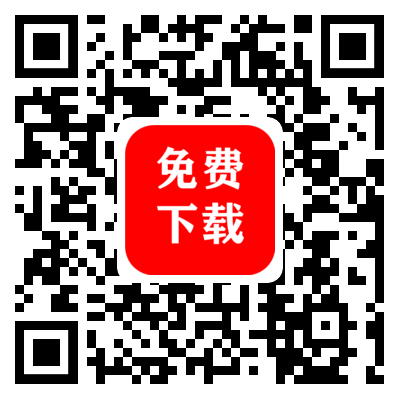 免费
下载